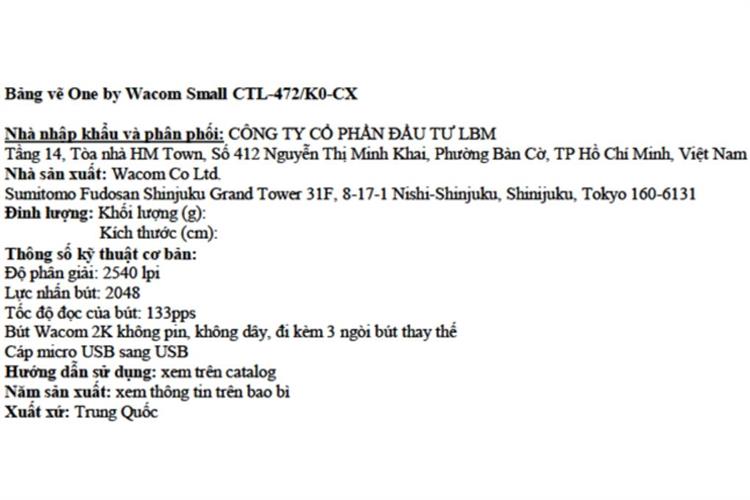 Bảng vẽ One by Wacom Small CTL-472/K0-CX

Nhà nhập khẩu và phân phối: CÔNG TY CỔ PHẦN ĐẦU TƯ LBM
Tầng 14, Tòa nhà HM Town, Số 412 Nguyễn Thị Minh Khai, Phường Bàn Cờ, TP Hồ Chí Minh, Việt Nam
Nhà sản xuất: Wacom Co Ltd.
Sumitomo Fudosan Shinjuku Grand Tower 31F, 8-17-1 Nishi-Shinjuku, Shinijuku, Tokyo 160-6131
Định lượng: Khối lượng (g):
Kích thước (cm):
Thông số kỹ thuật cơ bản:
Độ phân giải: 2540 lpi
Lực nhấn bút: 2048
Tốc độ đọc của bút: 133pps
Bút Wacom 2K không pin, không dây, đi kèm 3 ngòi bút thay thế
Cáp micro USB sang USB
Hướng dẫn sử dụng: xem trên catalog
Năm sản xuất: xem thông tin trên bao bì
Xuất xứ: Trung Quốc